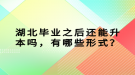 湖北毕业之后还能升本吗，有哪些形式？